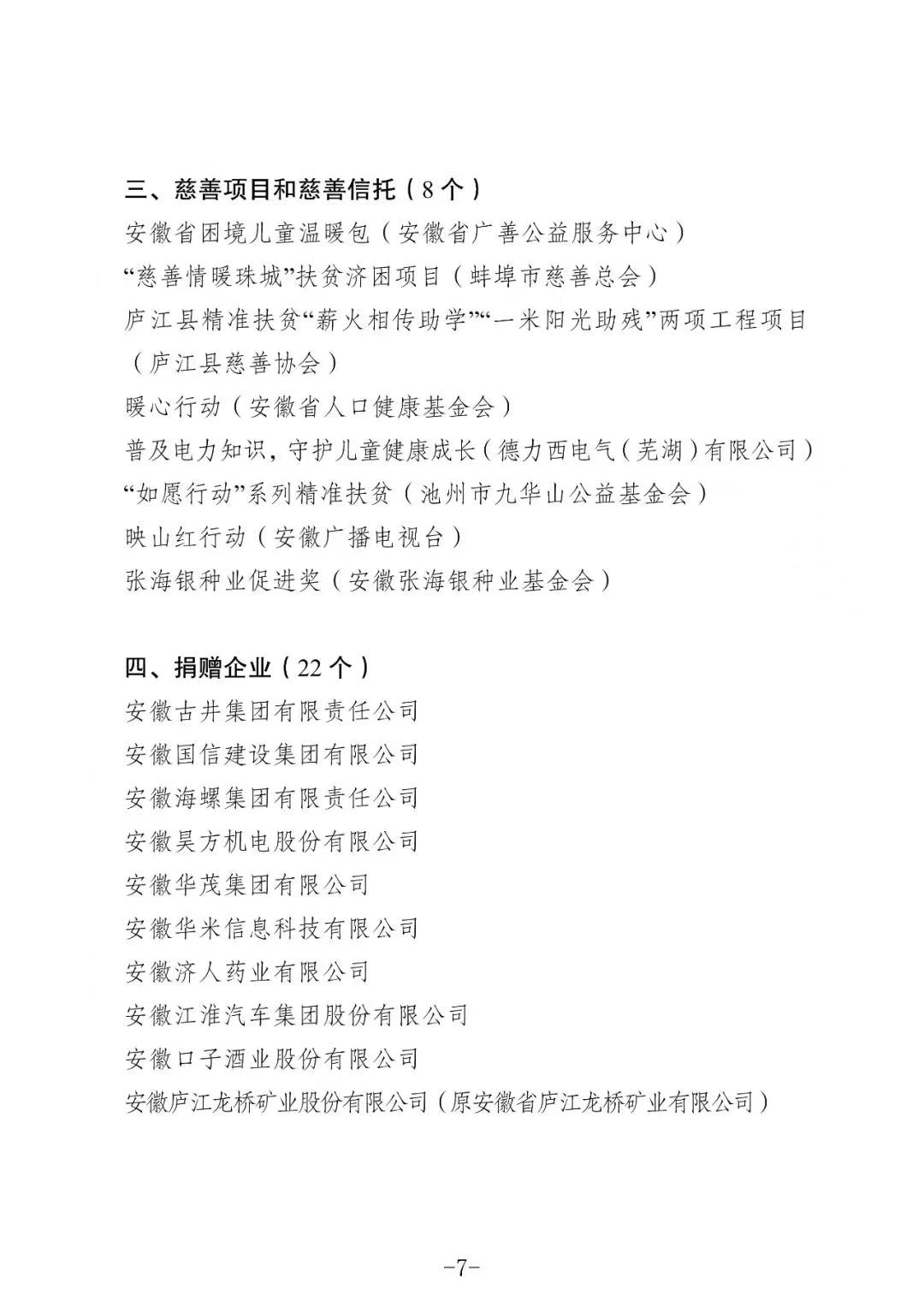 三、慈善项目和慈善信托（8个）

安徽省困境儿童温暖包（安徽省广善公益服务中心）

“慈善情暖珠城”扶贫济困项目（蚌埠市慈善总会）

庐江县精准扶贫“薪火相传助学”“一米阳光助残”两项工程项目（庐江县慈善协会）

暖心行动（安徽省人口健康基金会）

普及电力知识，守护儿童健康成长（德力西电气（芜湖）有限公司）

“如愿行动”系列精准扶贫（池州市九华山公益基金会）

映山红行动（安徽广播电视台）

张海银种业促进奖（安徽张海银种业基金会）

四、捐赠企业（22个）

安徽古井集团有限责任公司

安徽国信建设集团有限公司

安徽海螺集团有限责任公司

安徽昊方机电股份有限公司

安徽华茂集团有限公司

安徽华米信息科技有限公司

安徽济人药业有限公司

安徽江淮汽车集团股份有限公司

安徽口子酒业股份有限公司

安徽庐江龙桥矿业股份有限公司（原安徽省庐江龙桥矿业有限公司）

-7-